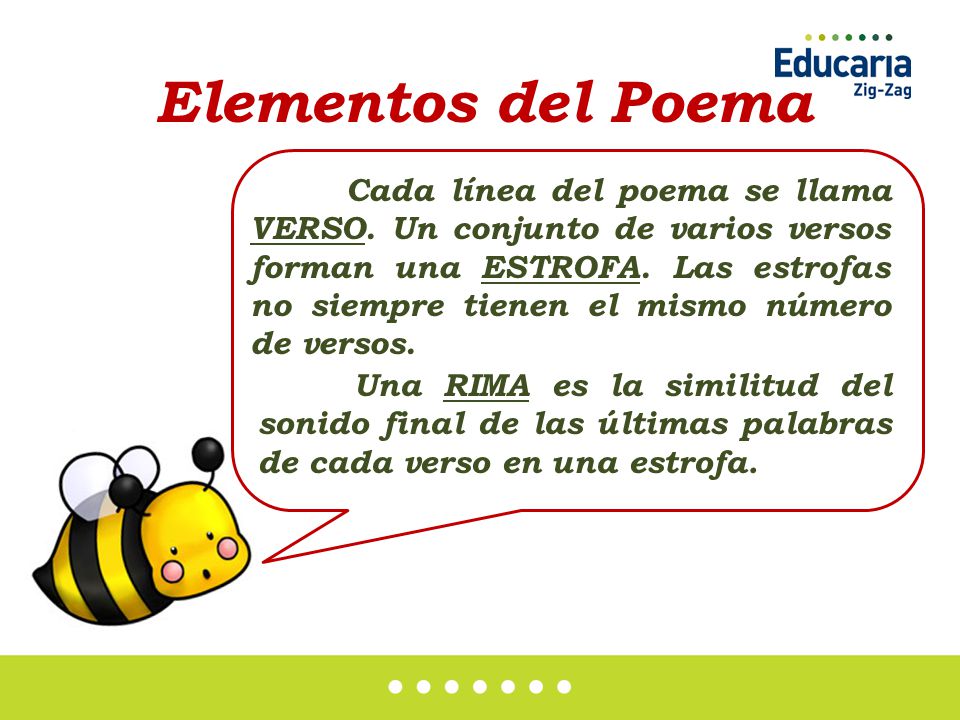 Educaria
Zig-Zag

Elementos del Poema

Cada línea del poema se llama VERSO. Un conjunto de varios versos forman una ESTROFA. Las estrofas no siempre tienen el mismo número de versos.

Una RIMA es la similitud del sonido final de las últimas palabras de cada verso en una estrofa.